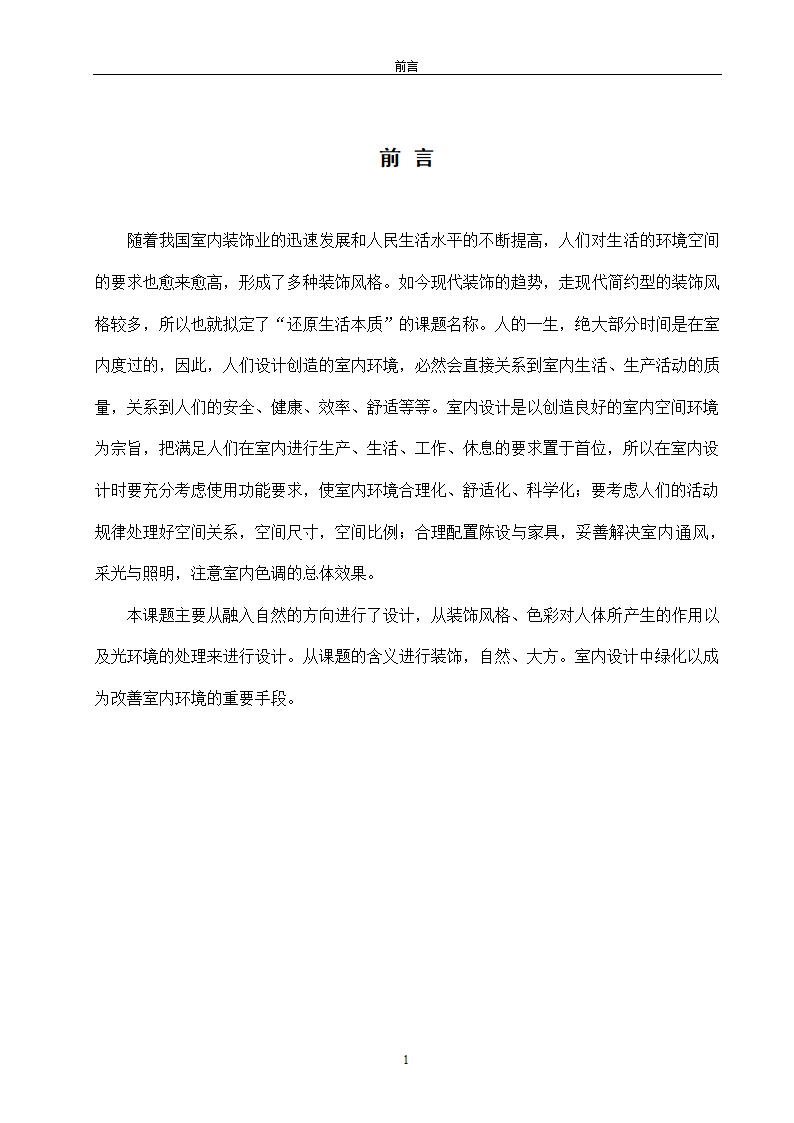 前言

前 言

随着我国室内装饰业的迅速发展和人民生活水平的不断提高，人们对生活的环境空间的要求也愈来愈高，形成了多种装饰风格。如今现代装饰的趋势，走现代简约型的装饰风格较多，所以也就拟定了“还原生活本质”的课题名称。人的一生，绝大部分时间是在室内度过的，因此，人们设计创造的室内环境，必然会直接关系到室内生活、生产活动的质量，关系到人们的安全、健康、效率、舒适等等。室内设计是以创造良好的室内空间环境为宗旨，把满足人们在室内进行生产、生活、工作、休息的要求置于首位，所以在室内设计时要充分考虑使用功能要求，使室内环境合理化、舒适化、科学化；要考虑人们的活动规律处理好空间关系，空间尺寸，空间比例；合理配置陈设与家具，妥善解决室内通风，采光与照明，注意室内色调的总体效果。

本课题主要从融入自然的方向进行了设计，从装饰风格、色彩对人体所产生的作用以及光环境的处理来进行设计。从课题的含义进行装饰，自然、大方。室内设计中绿化以成为改善室内环境的重要手段。

1